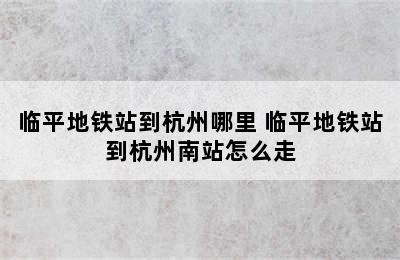 临平地铁站到杭州哪里 临平地铁站到杭州南站怎么走